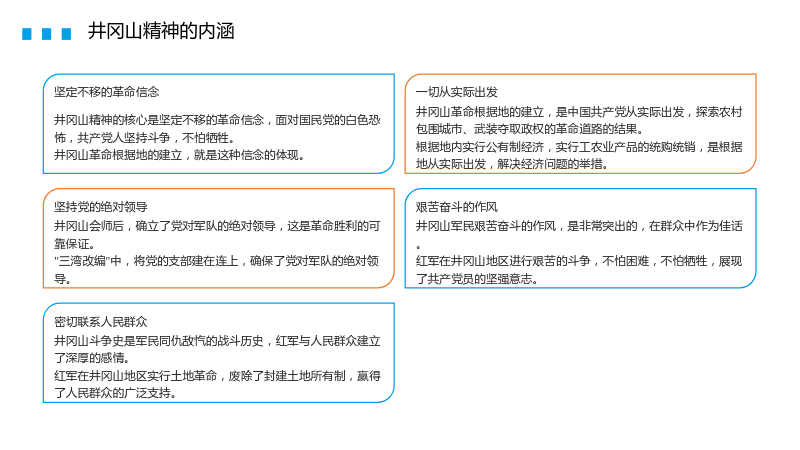 井冈山精神的内涵

坚定不移的革命信念

井冈山精神的核心是坚定不移的革命信念，面对国民党的白色恐怖，共产党人坚持斗争，不怕牺牲。
井冈山革命根据地的建立，就是这种信念的体现。

坚持党的绝对领导
井冈山会师后，确立了党对军队的绝对领导，这是革命胜利的可靠保证。
"三湾改编"中，将党的支部建在连上，确保了党对军队的绝对领导。

密切联系人民群众
井冈山斗争史是军民同仇敌忾的战斗历史，红军与人民群众建立了深厚的感情。
红军在井冈山地区实行土地革命，废除了封建土地所有制，赢得了人民群众的广泛支持。

一切从实际出发
井冈山革命根据地的建立，是中国共产党从实际出发，探索农村包围城市、武装夺取政权的革命道路的结果。
根据地内实行公有制经济，实行工农业产品的统购统销，是根据地从实际出发，解决经济问题的举措。

艰苦奋斗的作风
井冈山军民艰苦奋斗的作风，是非常突出的，在群众中作为佳话。
红军在井冈山地区进行艰苦的斗争，不怕困难，不怕牺牲，展现了共产党员的坚强意志。